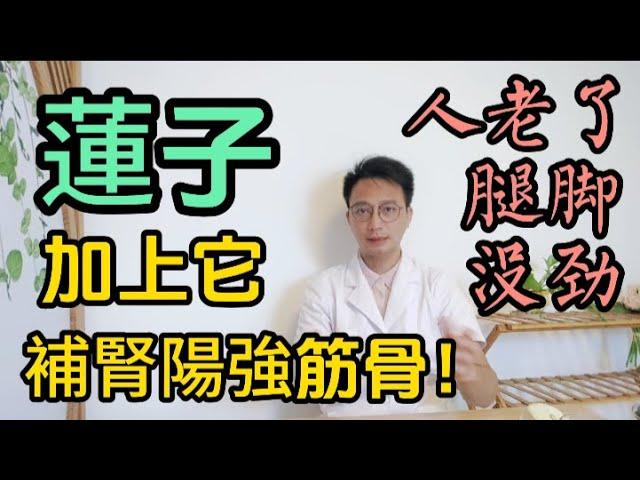 蓮子
加上它
補腎陽強筋骨！

人老了
腿脚
没劲